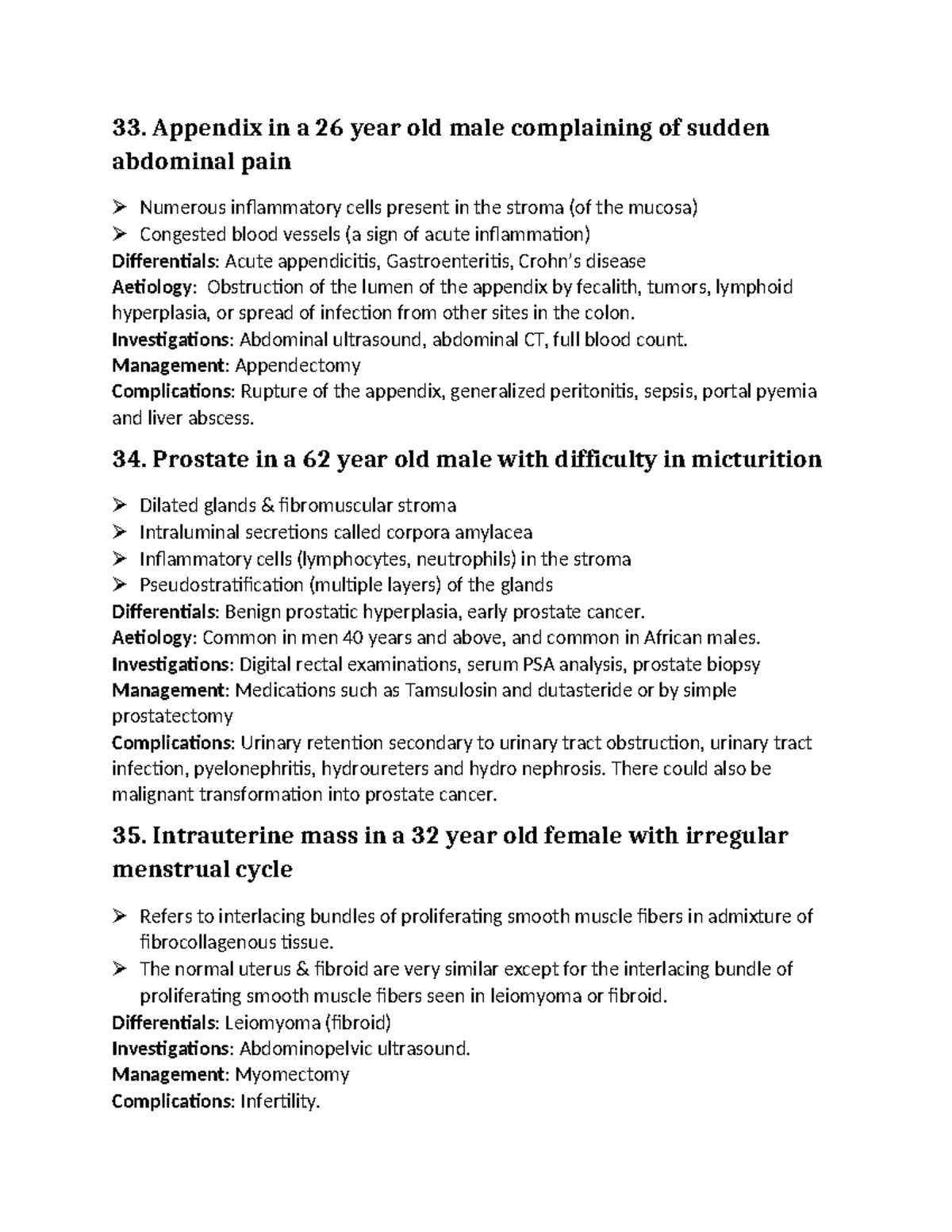 33. Appendix in a 26 year old male complaining of sudden abdominal pain

➢ Numerous inflammatory cells present in the stroma (of the mucosa)
➢ Congested blood vessels (a sign of acute inflammation)

Differentials: Acute appendicitis, Gastroenteritis, Crohn's disease
Aetiology: Obstruction of the lumen of the appendix by fecalith, tumors, lymphoid hyperplasia, or spread of infection from other sites in the colon.
Investigations: Abdominal ultrasound, abdominal CT, full blood count.
Management: Appendectomy
Complications: Rupture of the appendix, generalized peritonitis, sepsis, portal pyemia and liver abscess.

34. Prostate in a 62 year old male with difficulty in micturition

➢ Dilated glands & fibromuscular stroma
➢ Intraluminal secretions called corpora amylacea
➢ Inflammatory cells (lymphocytes, neutrophils) in the stroma
➢ Pseudostratification (multiple layers) of the glands

Differentials: Benign prostatic hyperplasia, early prostate cancer.
Aetiology: Common in men 40 years and above, and common in African males.
Investigations: Digital rectal examinations, serum PSA analysis, prostate biopsy
Management: Medications such as Tamsulosin and dutasteride or by simple prostatectomy
Complications: Urinary retention secondary to urinary tract obstruction, urinary tract infection, pyelonephritis, hydroureters and hydro nephrosis. There could also be malignant transformation into prostate cancer.

35. Intrauterine mass in a 32 year old female with irregular menstrual cycle

➢ Refers to interlacing bundles of proliferating smooth muscle fibers in admixture of fibrocollagenous tissue.
➢ The normal uterus & fibroid are very similar except for the interlacing bundle of proliferating smooth muscle fibers seen in leiomyoma or fibroid.

Differentials: Leiomyoma (fibroid)
Investigations: Abdominopelvic ultrasound.
Management: Myomectomy
Complications: Infertility.